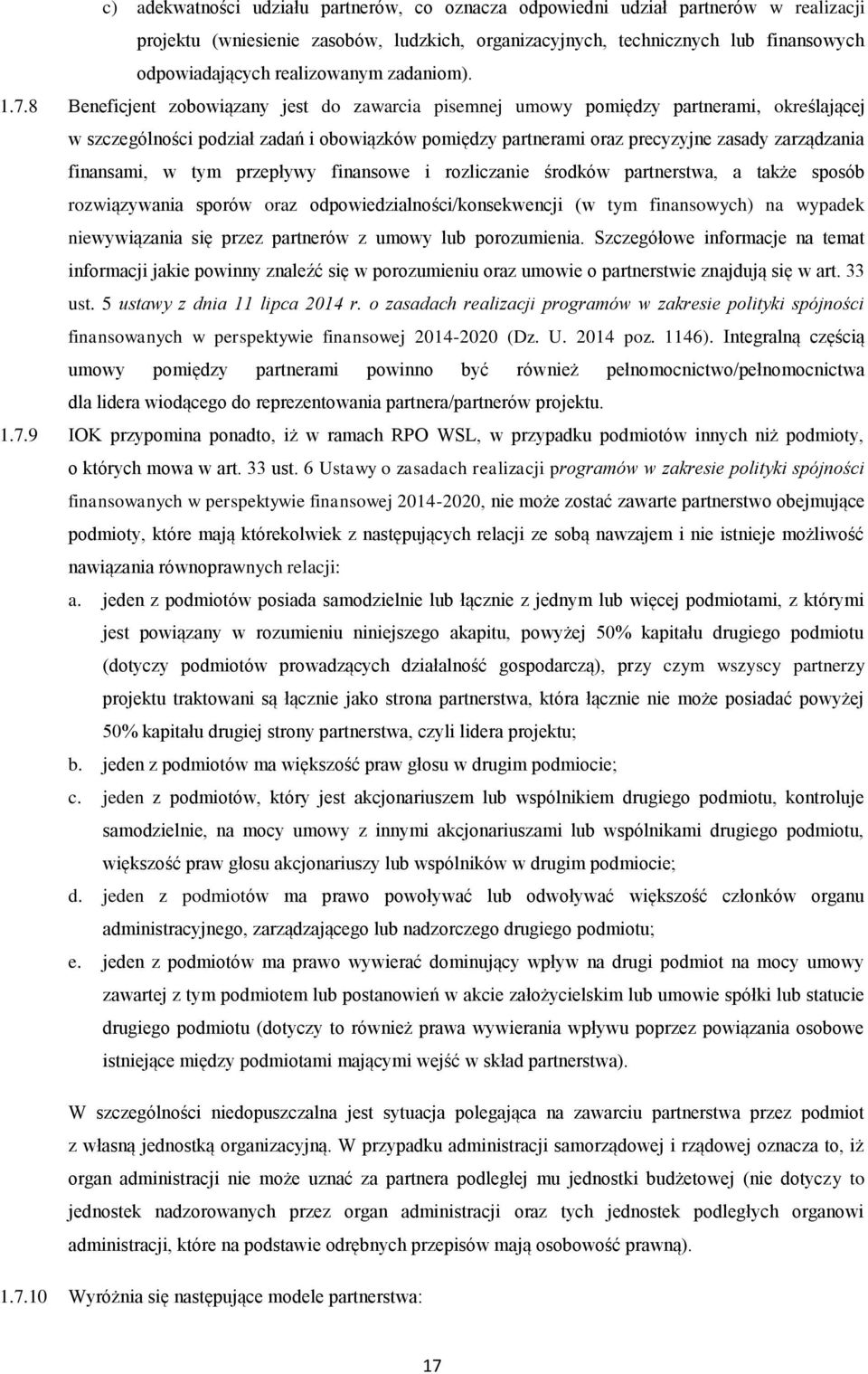 c) adekwatności udziału partnerów, co oznacza odpowiedni udział partnerów w realizacji projektu (wniesienie zasobów, ludzkich, organizacyjnych, technicznych lub finansowych odpowiadających realizowanym zadaniom).

1.7.8 Beneficjent zobowiązany jest do zawarcia pisemnej umowy pomiędzy partnerami, określającej w szczególności podział zadań i obowiązków pomiędzy partnerami oraz precyzyjne zasady zarządzania finansami, w tym przepływy finansowe i rozliczanie środków partnerstwa, a także sposób rozwiązywania sporów oraz odpowiedzialności/konsekwencji (w tym finansowych) na wypadek niewywiązania się przez partnerów z umowy lub porozumienia. Szczegółowe informacje na temat informacji jakie powinny znaleźć się w porozumieniu oraz umowie o partnerstwie znajdują się w art. 33 ust. 5 ustawy z dnia 11 lipca 2014 r. o zasadach realizacji programów w zakresie polityki spójności finansowanych w perspektywie finansowej 2014-2020 (Dz. U. 2014 poz. 1146). Integralną częścią umowy pomiędzy partnerami powinno być również pełnomocnictwo/pełnomocnictwa dla lidera wiodącego do reprezentowania partnera/partnerów projektu.

1.7.9 IOK przypomina ponadto, iż w ramach RPO WSL, w przypadku podmiotów innych niż podmioty, o których mowa w art. 33 ust. 6 Ustawy o zasadach realizacji programów w zakresie polityki spójności finansowanych w perspektywie finansowej 2014-2020, nie może zostać zawarte partnerstwo obejmujące podmioty, które mają którekolwiek z następujących relacji ze sobą nawzajem i nie istnieje możliwość nawiązania równoprawnych relacji:

a. jeden z podmiotów posiada samodzielnie lub łącznie z jednym lub więcej podmiotami, z którymi jest powiązany w rozumieniu niniejszego akapitu, powyżej 50% kapitału drugiego podmiotu (dotyczy podmiotów prowadzących działalność gospodarczą), przy czym wszyscy partnerzy projektu traktowani są łącznie jako strona partnerstwa, która łącznie nie może posiadać powyżej 50% kapitału drugiej strony partnerstwa, czyli lidera projektu;

b. jeden z podmiotów ma większość praw głosu w drugim podmiocie;

c. jeden z podmiotów, który jest akcjonariuszem lub wspólnikiem drugiego podmiotu, kontroluje samodzielnie, na mocy umowy z innymi akcjonariuszami lub wspólnikami drugiego podmiotu, większość praw głosu akcjonariuszy lub wspólników w drugim podmiocie;

d. jeden z podmiotów ma prawo powoływać lub odwoływać większość członków organu administracyjnego, zarządzającego lub nadzorczego drugiego podmiotu;

e. jeden z podmiotów ma prawo wywierać dominujący wpływ na drugi podmiot na mocy umowy zawartej z tym podmiotem lub postanowień w akcie założycielskim lub umowie spółki lub statucie drugiego podmiotu (dotyczy to również prawa wywierania wpływu poprzez powiązania osobowe istniejące między podmiotami mającymi wejść w skład partnerstwa).

W szczególności niedopuszczalna jest sytuacja polegająca na zawarciu partnerstwa przez podmiot z własną jednostką organizacyjną. W przypadku administracji samorządowej i rządowej oznacza to, iż organ administracji nie może uznać za partnera podległej mu jednostki budżetowej (nie dotyczy to jednostek nadzorowanych przez organ administracji oraz tych jednostek podległych organowi administracji, które na podstawie odrębnych przepisów mają osobowość prawną).

1.7.10 Wyróżnia się następujące modele partnerstwa:

17